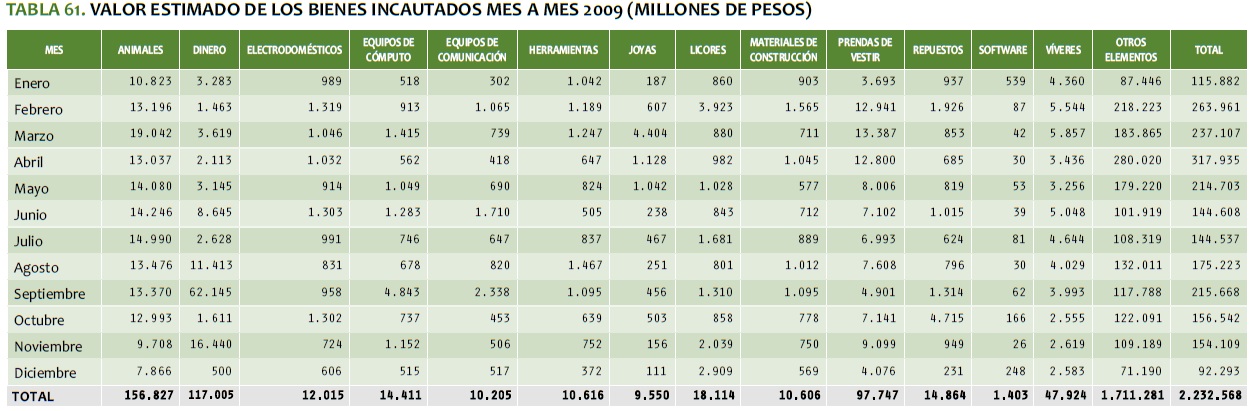 TABLA 61. VALOR ESTIMADO DE LOS BIENES INCAUTADOS MES A MES 2009 (MILLONES DE PESOS)

| MES | ANIMALES | DINERO | ELECTRODOMÉSTICOS | EQUIPOS DE CÓMPUTO | EQUIPOS DE COMUNICACIÓN | HERRAMIENTAS | JOYAS | LICORES | MATERIALES DE CONSTRUCCIÓN | PRENDAS DE VESTIR | REPUESTOS | SOFTWARE | VÍVERES | OTROS ELEMENTOS | TOTAL |
|---|---|---|---|---|---|---|---|---|---|---|---|---|---|---|---|
| Enero | 10.823 | 3.283 | 989 | 518 | 302 | 1.042 | 187 | 860 | 903 | 3.693 | 937 | 539 | 4.360 | 87.446 | 115.882 |
| Febrero | 13.196 | 1.463 | 1.319 | 913 | 1.065 | 1.189 | 607 | 3.923 | 1.565 | 12.941 | 1.926 | 87 | 5.544 | 218.223 | 263.961 |
| Marzo | 19.042 | 3.619 | 1.046 | 1.415 | 739 | 1.247 | 4.404 | 880 | 711 | 13.387 | 853 | 42 | 5.857 | 183.865 | 237.107 |
| Abril | 13.037 | 2.113 | 1.032 | 562 | 418 | 647 | 1.128 | 982 | 1.045 | 12.800 | 685 | 30 | 3.436 | 280.020 | 317.935 |
| Mayo | 14.080 | 3.145 | 914 | 1.049 | 690 | 824 | 1.042 | 1.028 | 577 | 8.006 | 819 | 53 | 3.256 | 179.220 | 214.703 |
| Junio | 14.246 | 8.645 | 1.303 | 1.283 | 1.710 | 505 | 238 | 843 | 712 | 7.102 | 1.015 | 39 | 5.048 | 101.919 | 144.608 |
| Julio | 14.990 | 2.628 | 991 | 746 | 647 | 837 | 467 | 1.681 | 889 | 6.993 | 624 | 81 | 4.644 | 108.319 | 144.537 |
| Agosto | 13.476 | 11.413 | 831 | 678 | 820 | 1.467 | 251 | 801 | 1.012 | 7.608 | 796 | 30 | 4.029 | 132.011 | 175.223 |
| Septiembre | 13.370 | 62.145 | 958 | 4.843 | 2.338 | 1.095 | 456 | 1.310 | 1.095 | 4.901 | 1.314 | 62 | 3.993 | 117.788 | 215.668 |
| Octubre | 12.993 | 1.611 | 1.302 | 737 | 453 | 639 | 503 | 858 | 778 | 7.141 | 4.715 | 166 | 2.555 | 122.091 | 156.542 |
| Noviembre | 9.708 | 16.440 | 724 | 1.152 | 506 | 752 | 156 | 2.039 | 750 | 9.099 | 949 | 26 | 2.619 | 109.189 | 154.109 |
| Diciembre | 7.866 | 500 | 606 | 515 | 517 | 372 | 111 | 2.909 | 569 | 4.076 | 231 | 248 | 2.583 | 71.190 | 92.293 |
| TOTAL | 156.827 | 117.005 | 12.015 | 14.411 | 10.205 | 10.616 | 9.550 | 18.114 | 10.606 | 97.747 | 14.864 | 1.403 | 47.924 | 1.711.281 | 2.232.568 |